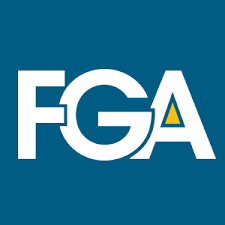 FGA